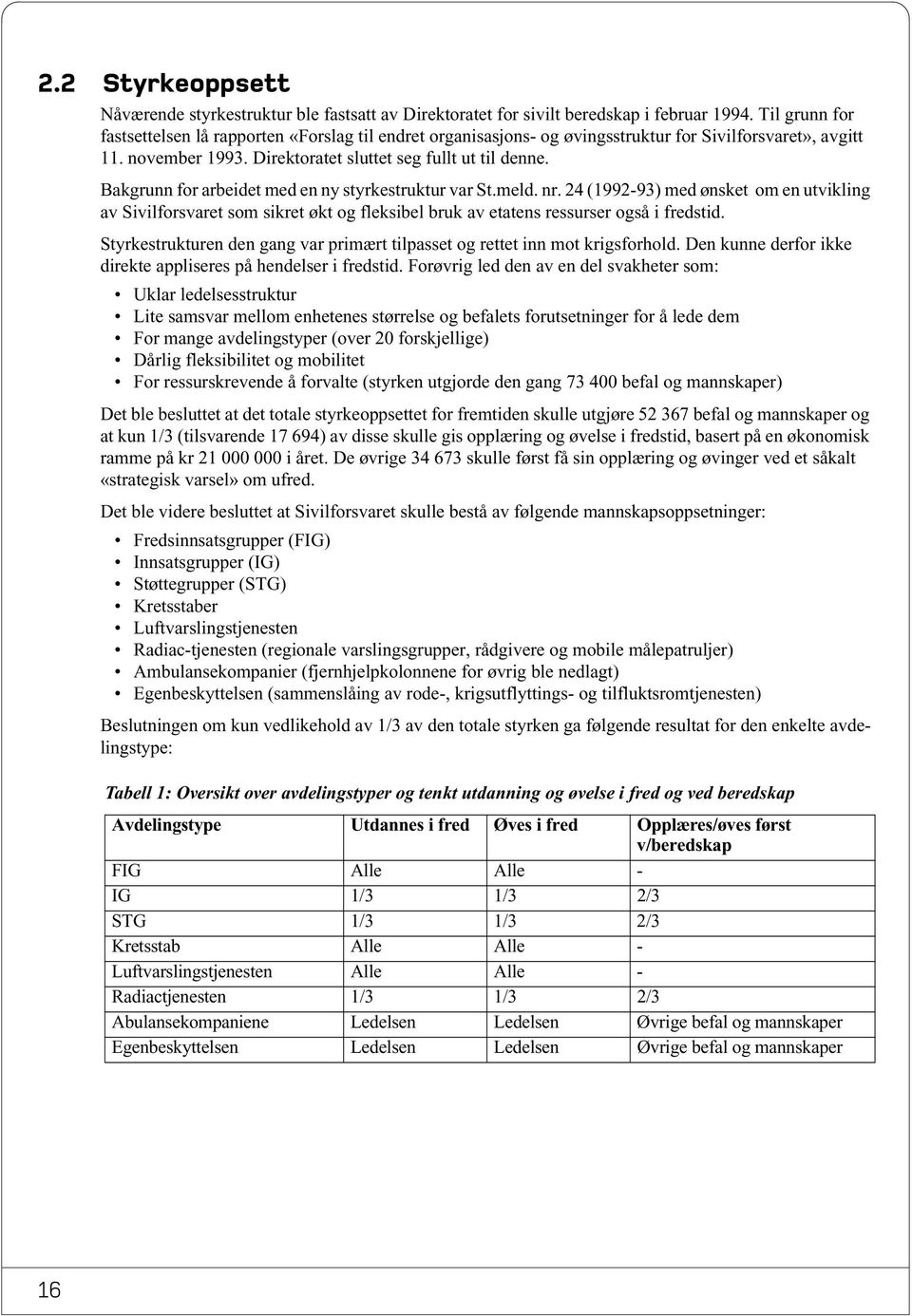 2.2 Styrkeoppsett

Nåværende styrkestruktur ble fastsatt av Direktoratet for sivilt beredskap i februar 1994. Til grunn for fastsettelsen lå rapporten «Forslag til endret organisasjons- og øvingsstruktur for Sivilforsvaret», avgitt 11. november 1993. Direktoratet sluttet seg fullt ut til denne.

Bakgrunn for arbeidet med en ny styrkestruktur var St.meld. nr. 24 (1992-93) med ønsket om en utvikling av Sivilforsvaret som sikret økt og fleksibel bruk av etatens ressurser også i fredstid.

Styrkestrukturen den gang var primært tilpasset og rettet inn mot krigsforhold. Den kunne derfor ikke direkte appliseres på hendelser i fredstid. Forøvrig led den av en del svakheter som:

• Uklar ledelsesstruktur
• Lite samsvar mellom enhetenes størrelse og befalets forutsetninger for å lede dem
• For mange avdelingstyper (over 20 forskjellige)
• Dårlig fleksibilitet og mobilitet
• For ressurskrevende å forvalte (styrken utgjorde den gang 73 400 befal og mannskaper)

Det ble besluttet at det totale styrkeoppsettet for fremtiden skulle utgjøre 52 367 befal og mannskaper og at kun 1/3 (tilsvarende 17 694) av disse skulle gis opplæring og øvelse i fredstid, basert på en økonomisk ramme på kr 21 000 000 i året. De øvrige 34 673 skulle først få sin opplæring og øvinger ved et såkalt «strategisk varsel» om ufred.

Det ble videre besluttet at Sivilforsvaret skulle bestå av følgende mannskapsoppsetninger:

• Fredsinnsatsgrupper (FIG)
• Innsatsgrupper (IG)
• Støttegrupper (STG)
• Kretsstaber
• Luftvarslingstjenesten
• Radiac-tjenesten (regionale varslingsgrupper, rådgivere og mobile målepatruljer)
• Ambulansekompanier (fjernhjelpkolonnene for øvrig ble nedlagt)
• Egenbeskyttelsen (sammenslåing av rode-, krigsutflyttings- og tilfluktsromtjenesten)

Beslutningen om kun vedlikehold av 1/3 av den totale styrken ga følgende resultat for den enkelte avdelingstype:

Tabell 1: Oversikt over avdelingstyper og tenkt utdanning og øvelse i fred og ved beredskap

| Avdelingstype | Utdannes i fred | Øves i fred | Opplæres/øves først v/beredskap |
|---|---|---|---|
| FIG | Alle | Alle | - |
| IG | 1/3 | 1/3 | 2/3 |
| STG | 1/3 | 1/3 | 2/3 |
| Kretsstab | Alle | Alle | - |
| Luftvarslingstjenesten | Alle | Alle | - |
| Radiactjenesten | 1/3 | 1/3 | 2/3 |
| Abulansekompaniene | Ledelsen | Ledelsen | Øvrige befal og mannskaper |
| Egenbeskyttelsen | Ledelsen | Ledelsen | Øvrige befal og mannskaper |

16